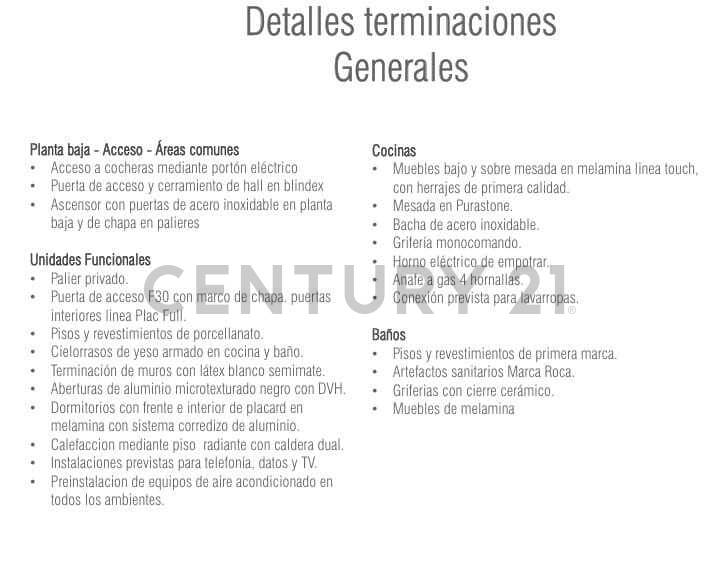 Detalles terminaciones
Generales

Planta baja - Acceso - Áreas comunes
• Acceso a cocheras mediante portón eléctrico
• Puerta de acceso y cerramiento de hall en blindex
• Ascensor con puertas de acero inoxidable en planta baja y de chapa en palieres

Unidades Funcionales
• Palier privado.
• Puerta de acceso F30 con marco de chapa, puertas interiores línea Plac Full.
• Pisos y revestimientos de porcellanato.
• Cielorrasos de yeso armado en cocina y baño.
• Terminación de muros con látex blanco semimate.
• Aberturas de aluminio microtexturado negro con DVH.
• Dormitorios con frente e interior de placard en melamina con sistema corredizo de aluminio.
• Calefaccion mediante piso radiante con caldera dual.
• Instalaciones previstas para telefonía, datos y TV.
• Preinstalacion de equipos de aire acondicionado en todos los ambientes.

Cocinas
• Muebles bajo y sobre mesada en melamina línea touch, con herrajes de primera calidad.
• Mesada en Purastone.
• Bacha de acero inoxidable.
• Grifería monocomando.
• Horno eléctrico de empotrar.
• Anafe a gas 4 hornallas.
• Conexión prevista para lavarropas.

Baños
• Pisos y revestimientos de primera marca.
• Artefactos sanitarios Marca Roca.
• Griferías con cierre cerámico.
• Muebles de melamina

CENTURY 21